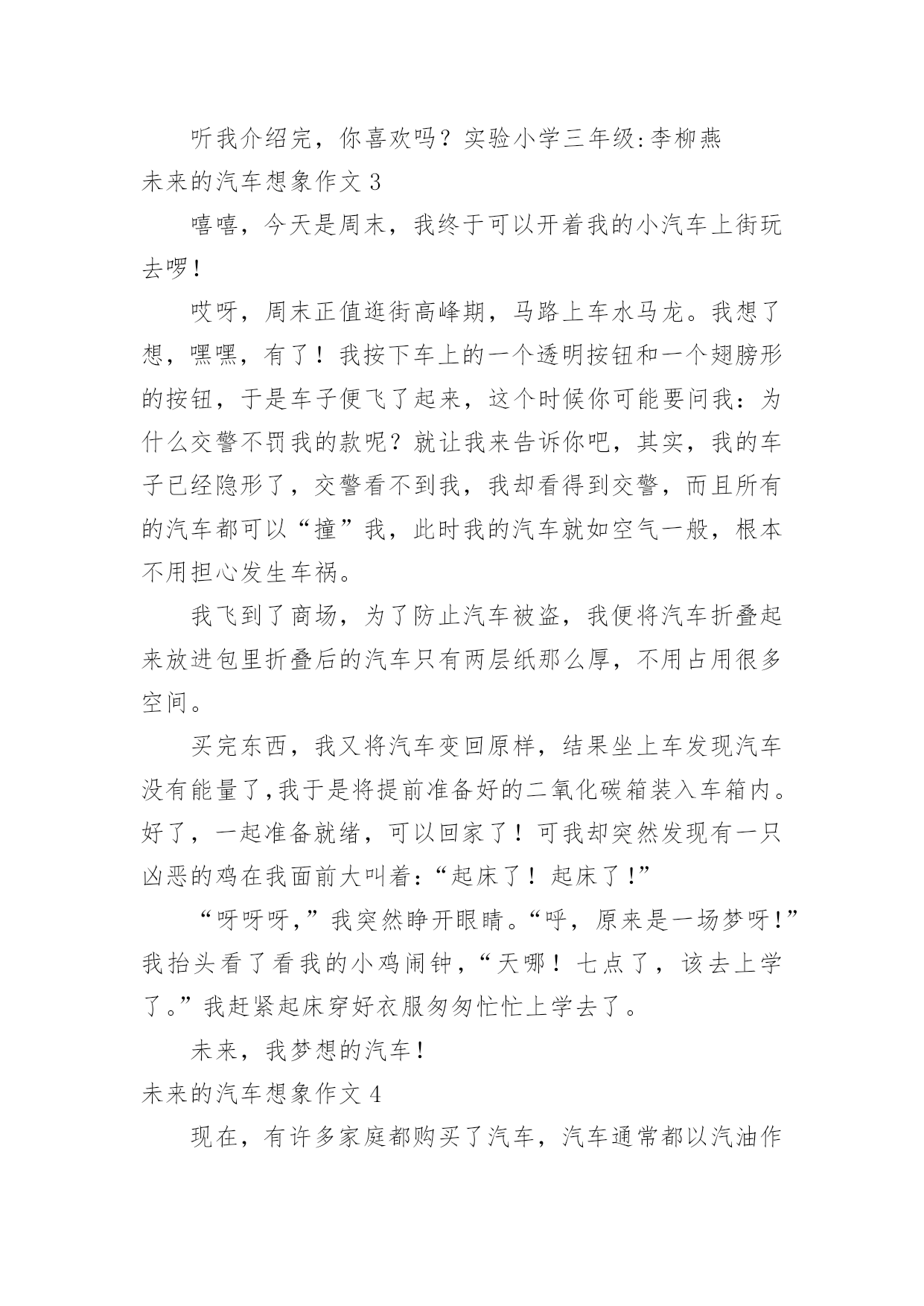 听我介绍完，你喜欢吗？实验小学三年级:李柳燕

未来的汽车想象作文 3

嘻嘻，今天是周末，我终于可以开着我的小汽车上街玩去啰!

哎呀，周末正值逛街高峰期，马路上车水马龙。我想了想，嘿嘿，有了！我按下车上的一个透明按钮和一个翅膀形的按钮，于是车子便飞了起来，这个时候你可能要问我：为什么交警不罚我的款呢？就让我来告诉你吧，其实，我的车子已经隐形了，交警看不到我，我却看得到交警，而且所有的汽车都可以“撞”我，此时我的汽车就如空气一般，根本不用担心发生车祸。

我飞到了商场，为了防止汽车被盗，我便将汽车折叠起来放进包里折叠后的汽车只有两层纸那么厚，不用占用很多空间。

买完东西，我又将汽车变回原样，结果坐上车发现汽车没有能量了,我于是将提前准备好的二氧化碳箱装入车箱内。好了，一起准备就绪，可以回家了！可我却突然发现有一只凶恶的鸡在我面前大叫着:“起床了！起床了!”

“呀呀呀,”我突然睁开眼睛。“呼，原来是一场梦呀!”我抬头看了看我的小鸡闹钟，“天哪！七点了，该去上学了。”我赶紧起床穿好衣服匆匆忙忙上学去了。

未来，我梦想的汽车!

未来的汽车想象作文 4

现在，有许多家庭都购买了汽车，汽车通常都以汽油作